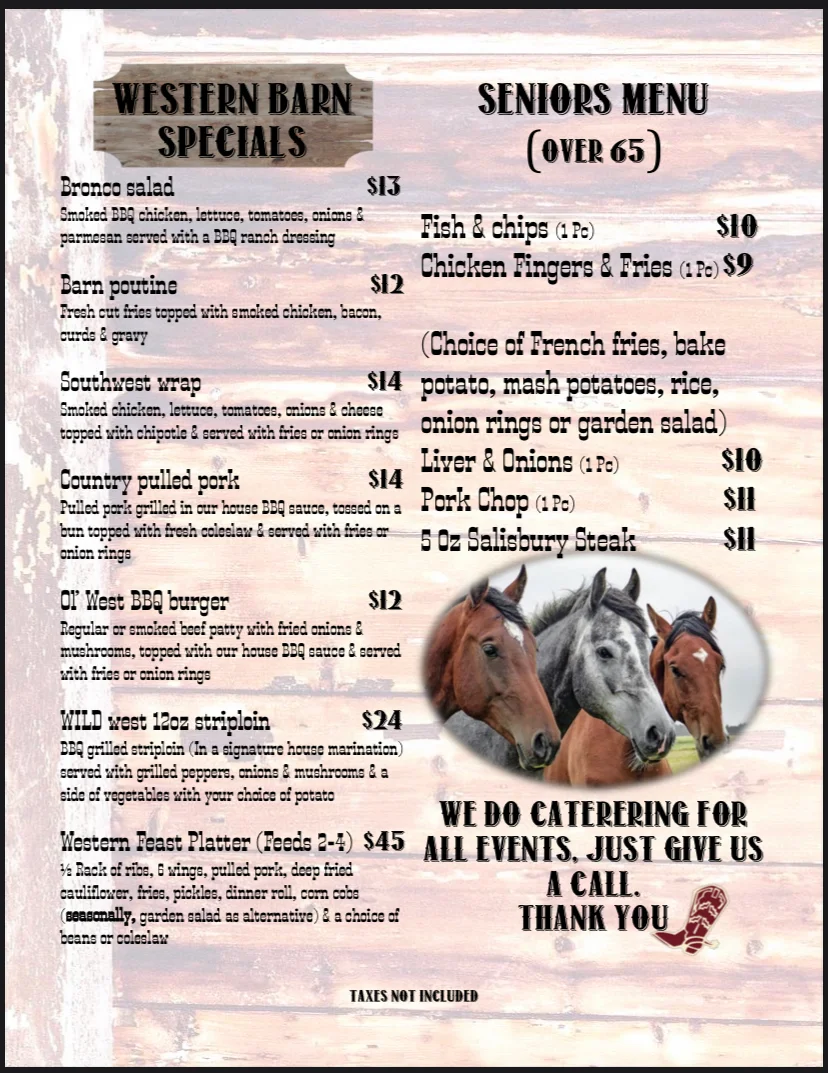 WESTERN BARN SPECIALS

Bronco salad $13
Smoked BBQ chicken, lettuce, tomatoes, onions & parmesan served with a BBQ ranch dressing

Barn poutine $12
Fresh cut fries topped with smoked chicken, bacon, curds & gravy

Southwest wrap $14
Smoked chicken, lettuce, tomatoes, onions & cheese topped with chipotle & served with fries or onion rings

Country pulled pork $14
Pulled pork grilled in our house BBQ sauce, tossed on a bun topped with fresh coleslaw & served with fries or onion rings

Ol' West BBQ burger $12
Regular or smoked beef patty with fried onions & mushrooms, topped with our house BBQ sauce & served with fries or onion rings

WILD west 12oz striploin $24
BBQ grilled striploin (In a signature house marination) served with grilled peppers, onions & mushrooms & a side of vegetables with your choice of potato

Western Feast Platter (Feeds 2-4) $45
½ Rack of ribs, 6 wings, pulled pork, deep fried cauliflower, fries, pickles, dinner roll, corn cobs (seasonally, garden salad as alternative) & a choice of beans or coleslaw

SENIORS MENU (OVER 65)

Fish & chips (1 Pc) $10
Chicken Fingers & Fries (1 Pc) $9

(Choice of French fries, bake potato, mash potatoes, rice, onion rings or garden salad)
Liver & Onions (1 Pc) $10
Pork Chop (1 Pc) $11
5 Oz Salisbury Steak $11

WE DO CATERERING FOR ALL EVENTS. JUST GIVE US A CALL.
THANK YOU

TAXES NOT INCLUDED